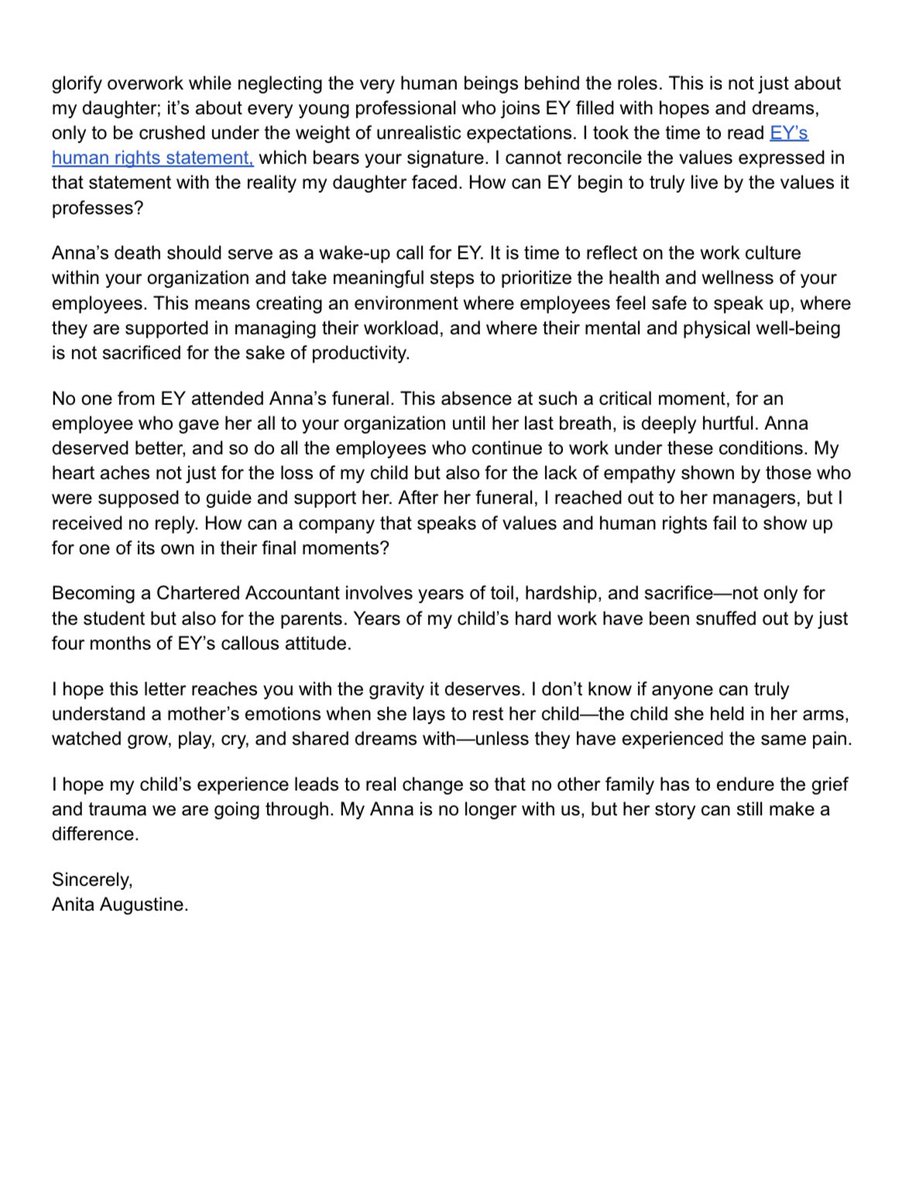 glorify overwork while neglecting the very human beings behind the roles. This is not just about my daughter; it's about every young professional who joins EY filled with hopes and dreams, only to be crushed under the weight of unrealistic expectations. I took the time to read EY's human rights statement, which bears your signature. I cannot reconcile the values expressed in that statement with the reality my daughter faced. How can EY begin to truly live by the values it professes?

Anna's death should serve as a wake-up call for EY. It is time to reflect on the work culture within your organization and take meaningful steps to prioritize the health and wellness of your employees. This means creating an environment where employees feel safe to speak up, where they are supported in managing their workload, and where their mental and physical well-being is not sacrificed for the sake of productivity.

No one from EY attended Anna's funeral. This absence at such a critical moment, for an employee who gave her all to your organization until her last breath, is deeply hurtful. Anna deserved better, and so do all the employees who continue to work under these conditions. My heart aches not just for the loss of my child but also for the lack of empathy shown by those who were supposed to guide and support her. After her funeral, I reached out to her managers, but I received no reply. How can a company that speaks of values and human rights fail to show up for one of its own in their final moments?

Becoming a Chartered Accountant involves years of toil, hardship, and sacrifice—not only for the student but also for the parents. Years of my child's hard work have been snuffed out by just four months of EY's callous attitude.

I hope this letter reaches you with the gravity it deserves. I don't know if anyone can truly understand a mother's emotions when she lays to rest her child—the child she held in her arms, watched grow, play, cry, and shared dreams with—unless they have experienced the same pain.

I hope my child's experience leads to real change so that no other family has to endure the grief and trauma we are going through. My Anna is no longer with us, but her story can still make a difference.

Sincerely,
Anita Augustine.